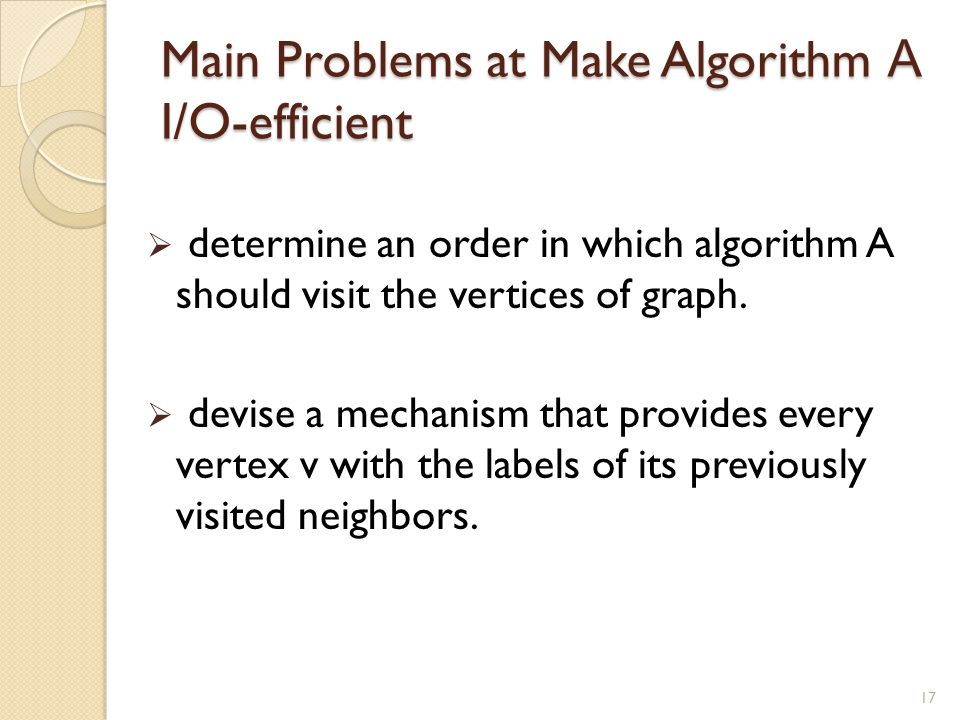 Main Problems at Make Algorithm A I/O-efficient

➢ determine an order in which algorithm A should visit the vertices of graph.

➢ devise a mechanism that provides every vertex v with the labels of its previously visited neighbors.

17